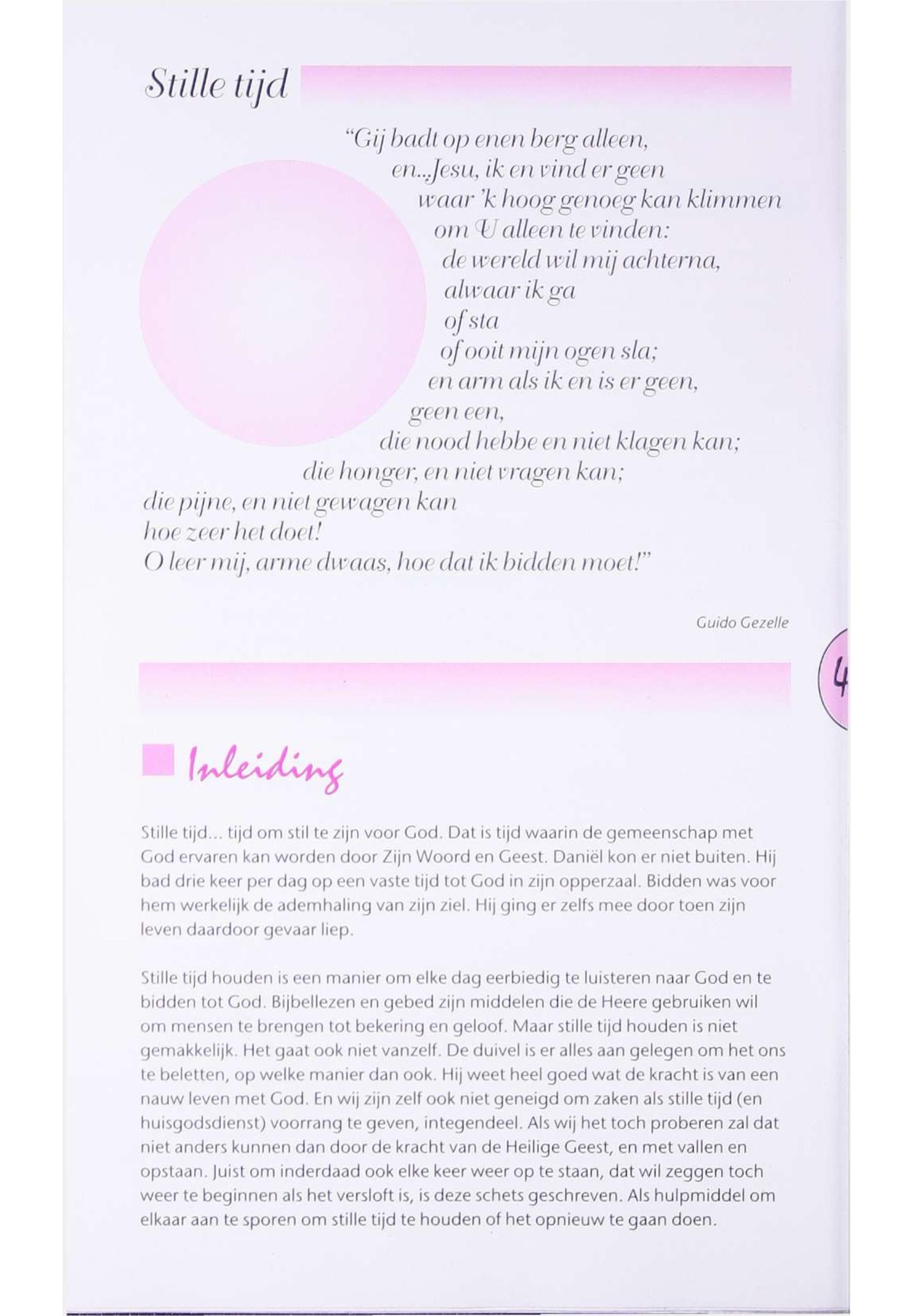 Stille tijd

"Gij badt op enen berg alleen,
en...Jesu, ik en vind er geen
waar 'k hoog genoeg kan klimmen
om U alleen te vinden:
de wereld wil mij achterna,
alwaar ik ga
of sta
of ooit mijn ogen sla;
en arm als ik en is er geen,
geen een,
die nood hebbe en niet klagen kan;
die honger, en niet vragen kan;
die pijne, en niet gewagen kan
hoe zeer het doet!
O leer mij, arme dwaas, hoe dat ik bidden moet!"

Guido Gezelle

4

Inleiding

Stille tijd... tijd om stil te zijn voor God. Dat is tijd waarin de gemeenschap met God ervaren kan worden door Zijn Woord en Geest. Daniël kon er niet buiten. Hij bad drie keer per dag op een vaste tijd tot God in zijn opperzaal. Bidden was voor hem werkelijk de ademhaling van zijn ziel. Hij ging er zelfs mee door toen zijn leven daardoor gevaar liep.

Stille tijd houden is een manier om elke dag eerbiedig te luisteren naar God en te bidden tot God. Bijbellezen en gebed zijn middelen die de Heere gebruiken wil om mensen te brengen tot bekering en geloof. Maar stille tijd houden is niet gemakkelijk. Het gaat ook niet vanzelf. De duivel is er alles aan gelegen om het ons te beletten, op welke manier dan ook. Hij weet heel goed wat de kracht is van een nauw leven met God. En wij zijn zelf ook niet geneigd om zaken als stille tijd (en huisgodsdienst) voorrang te geven, integendeel. Als wij het toch proberen zal dat niet anders kunnen dan door de kracht van de Heilige Geest, en met vallen en opstaan. Juist om inderdaad ook elke keer weer op te staan, dat wil zeggen toch weer te beginnen als het versloft is, is deze schets geschreven. Als hulpmiddel om elkaar aan te sporen om stille tijd te houden of het opnieuw te gaan doen.